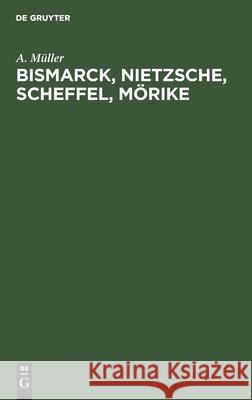 DE GRUYTER

A. Müller
BISMARCK, NIETZSCHE, SCHEFFEL, MÖRIKE

DE
G

Kraina Książek